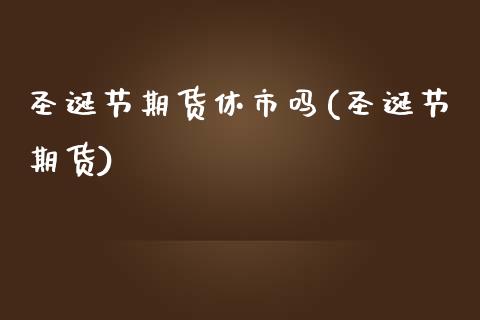 圣诞节期货休市吗(圣诞节期货)